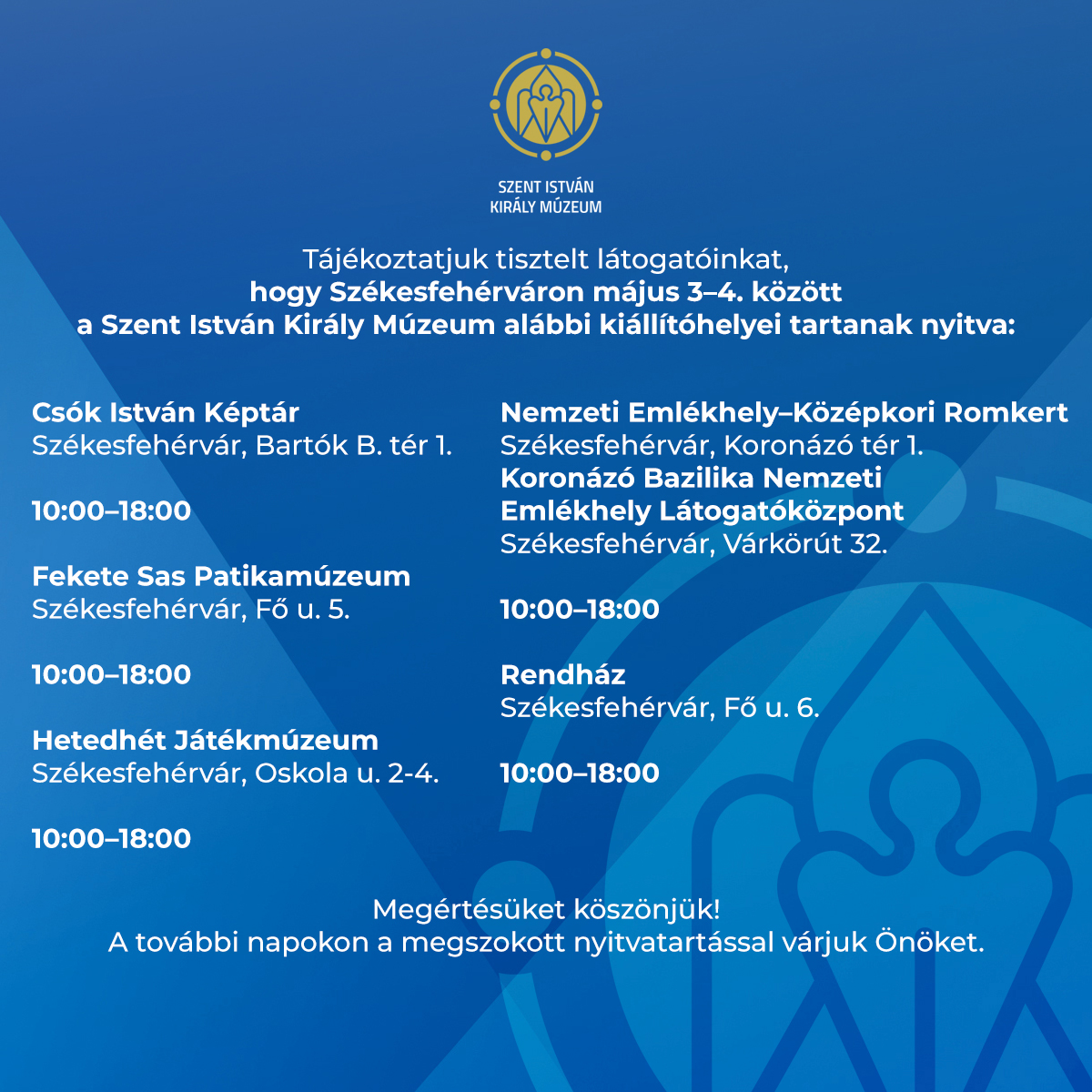 SZENT ISTVÁN
KIRÁLY MÚZEUM

Tájékoztatjuk tisztelt látogatóinkat,
hogy Székesfehérváron május 3–4. között
a Szent István Király Múzeum alábbi kiállítóhelyei tartanak nyitva:

Csók István Képtár
Székesfehérvár, Bartók B. tér 1.

10:00–18:00

Fekete Sas Patikamúzeum
Székesfehérvár, Fő u. 5.

10:00–18:00

Hetedhét Játékmúzeum
Székesfehérvár, Oskola u. 2-4.

10:00–18:00

Nemzeti Emlékhely–Középkori Romkert
Székesfehérvár, Koronázó tér 1.
Koronázó Bazilika Nemzeti Emlékhely Látogatóközpont
Székesfehérvár, Várkörút 32.

10:00–18:00

Rendház
Székesfehérvár, Fő u. 6.

10:00–18:00

Megértésüket köszönjük!
A további napokon a megszokott nyitvatartással várjuk Önöket.